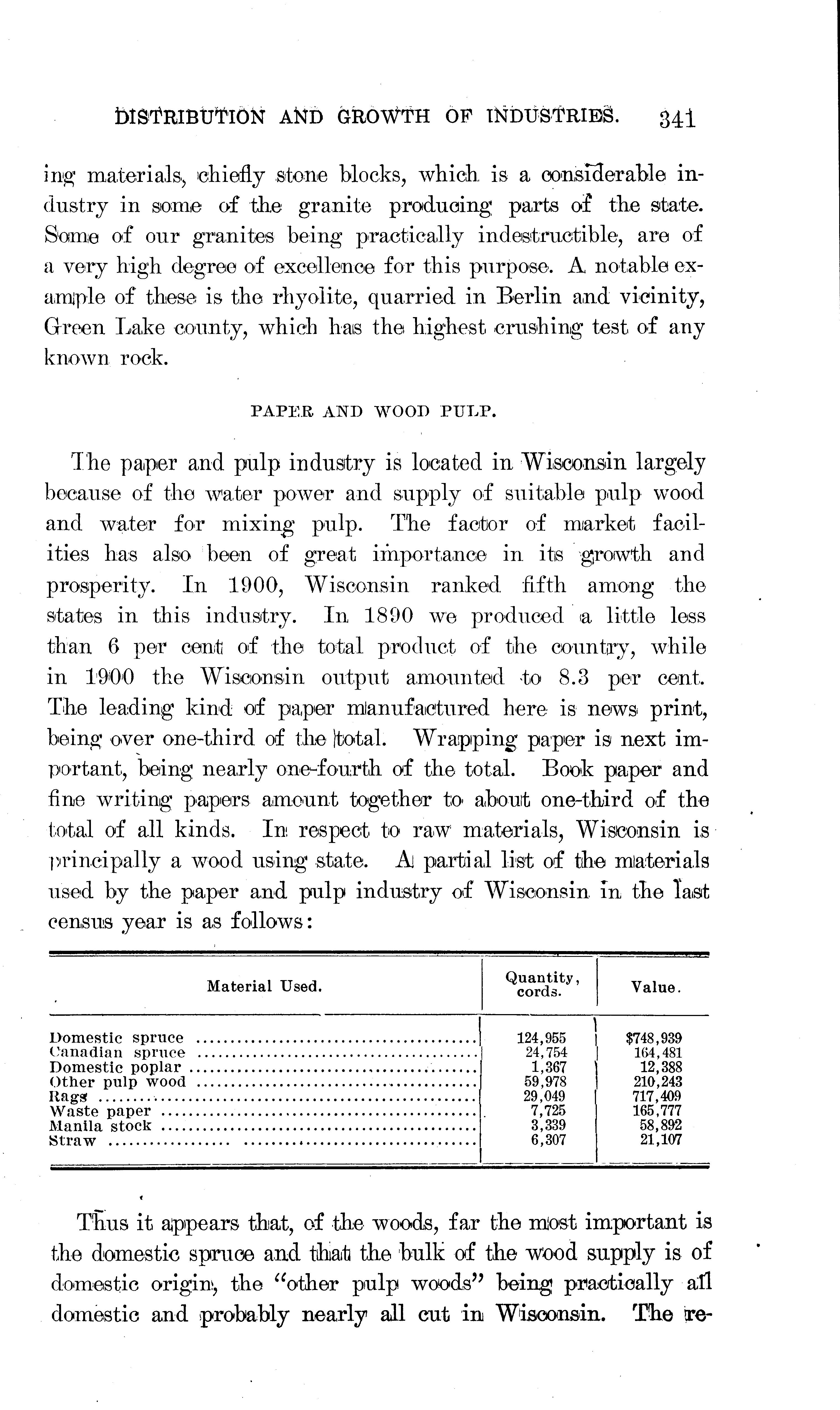 DISTRIBUTION AND GROWTH OF INDUSTRIES. 341

ing materials, chiefly stone blocks, which is a considerable industry in some of the granite producing parts of the state. Some of our granites being practically indestructible, are of a very high degree of excellence for this purpose. A notable example of these is the rhyolite, quarried in Berlin and vicinity, Green Lake county, which has the highest crushing test of any known rock.

PAPER AND WOOD PULP.

The paper and pulp industry is located in Wisconsin largely because of the water power and supply of suitable pulp wood and water for mixing pulp. The factor of market facilities has also been of great importance in its growth and prosperity. In 1900, Wisconsin ranked fifth among the states in this industry. In 1890 we produced a little less than 6 per cent of the total product of the country, while in 1900 the Wisconsin output amounted to 8.3 per cent. The leading kind of paper manufactured here is news print, being over one-third of the total. Wrapping paper is next important, being nearly one-fourth of the total. Book paper and fine writing papers amount together to about one-third of the total of all kinds. In respect to raw materials, Wisconsin is principally a wood using state. A partial list of the materials used by the paper and pulp industry of Wisconsin in the last census year is as follows:

| Material Used. | Quantity, cords. | Value. |
|---|---|---|
| Domestic spruce | 124,955 | $748,939 |
| Canadian spruce | 24,754 | 164,481 |
| Domestic poplar | 1,367 | 12,388 |
| Other pulp wood | 59,978 | 210,243 |
| Rags | 29,049 | 717,409 |
| Waste paper | 7,725 | 165,777 |
| Manila stock | 3,339 | 58,892 |
| Straw | 6,307 | 21,107 |

Thus it appears that, of the woods, far the most important is the domestic spruce and that the bulk of the wood supply is of domestic origin, the "other pulp woods" being practically all domestic and probably nearly all cut in Wisconsin. The re-